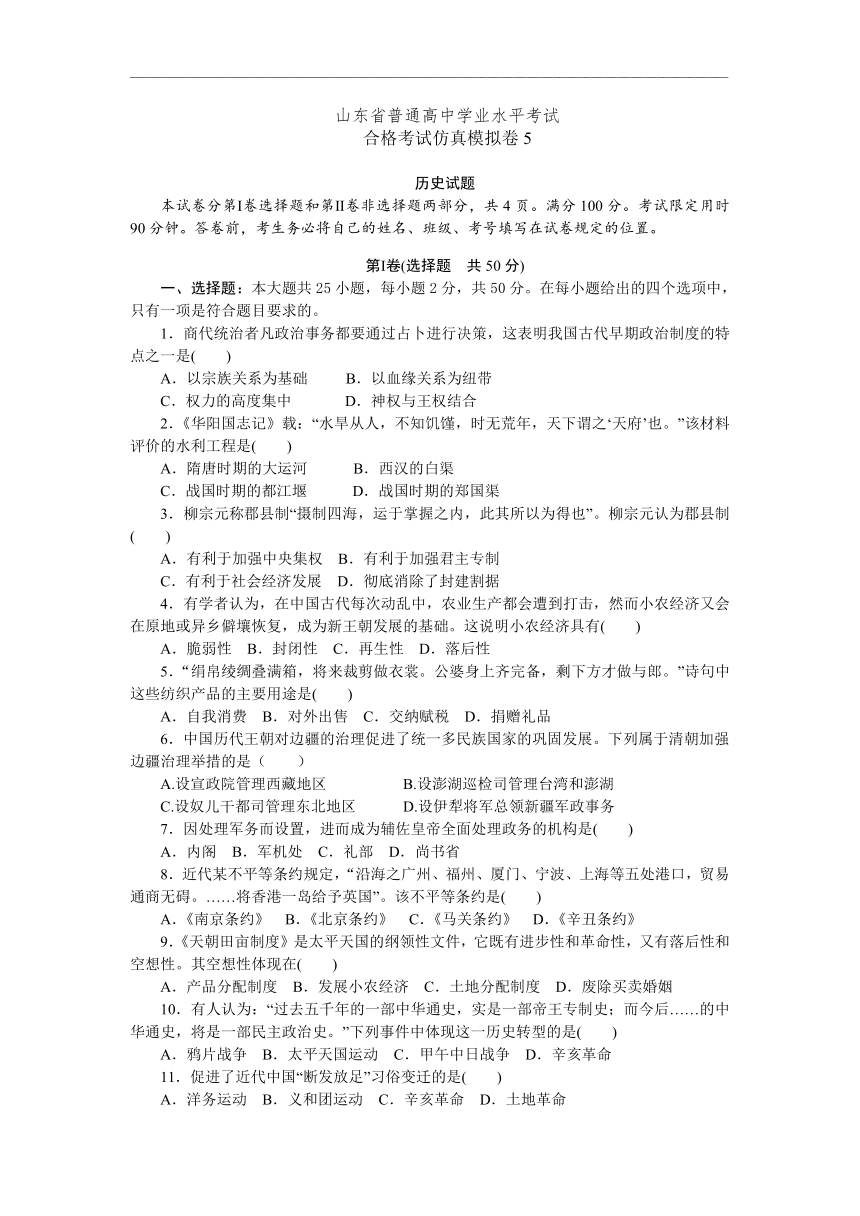 山东省普通高中学业水平考试
合格考试仿真模拟卷 5

历史试题

本试卷分第Ⅰ卷选择题和第Ⅱ卷非选择题两部分，共 4 页。满分 100 分。考试限定用时 90 分钟。答卷前，考生务必将自己的姓名、班级、考号填写在试卷规定的位置。

第Ⅰ卷(选择题　共 50 分)

一、选择题：本大题共 25 小题，每小题 2 分，共 50 分。在每小题给出的四个选项中，只有一项是符合题目要求的。

1．商代统治者凡政治事务都要通过占卜进行决策，这表明我国古代早期政治制度的特点之一是(　　)
A．以宗族关系为基础　　B．以血缘关系为纽带
C．权力的高度集中　　D．神权与王权结合

2．《华阳国志记》载：“水旱从人，不知饥馑，时无荒年，天下谓之‘天府’也。”该材料评价的水利工程是(　　)
A．隋唐时期的大运河　　B．西汉的白渠
C．战国时期的都江堰　　D．战国时期的郑国渠

3．柳宗元称郡县制“摄制四海，运于掌握之内，此其所以为得也”。柳宗元认为郡县制(　　)
A．有利于加强中央集权　B．有利于加强君主专制
C．有利于社会经济发展　D．彻底消除了封建割据

4．有学者认为，在中国古代每次动乱中，农业生产都会遭到打击，然而小农经济又会在原地或异乡僻壤恢复，成为新王朝发展的基础。这说明小农经济具有(　　)
A．脆弱性　B．封闭性　C．再生性　D．落后性

5．“绢帛绫绸叠满箱，将来裁剪做衣裳。公婆身上齐完备，剩下方才做与郎。”诗句中这些纺织产品的主要用途是(　　)
A．自我消费　B．对外出售　C．交纳赋税　D．捐赠礼品

6．中国历代王朝对边疆的治理促进了统一多民族国家的巩固发展。下列属于清朝加强边疆治理举措的是（　　）
A.设宣政院管理西藏地区　　B.设澎湖巡检司管理台湾和澎湖
C.设奴儿干都司管理东北地区　　D.设伊犁将军总领新疆军政事务

7．因处理军务而设置，进而成为辅佐皇帝全面处理政务的机构是(　　)
A．内阁　B．军机处　C．礼部　D．尚书省

8．近代某不平等条约规定，“沿海之广州、福州、厦门、宁波、上海等五处港口，贸易通商无碍。……将香港一岛给予英国”。该不平等条约是(　　)
A．《南京条约》　B．《北京条约》　C．《马关条约》　D．《辛丑条约》

9．《天朝田亩制度》是太平天国的纲领性文件，它既有进步性和革命性，又有落后性和空想性。其空想性体现在(　　)
A．产品分配制度　B．发展小农经济　C．土地分配制度　D．废除买卖婚姻

10．有人认为：“过去五千年的一部中华通史，实是一部帝王专制史；而今后……的中华通史，将是一部民主政治史。”下列事件中体现这一历史转型的是(　　)
A．鸦片战争　B．太平天国运动　C．甲午中日战争　D．辛亥革命

11．促进了近代中国“断发放足”习俗变迁的是(　　)
A．洋务运动　B．义和团运动　C．辛亥革命　D．土地革命